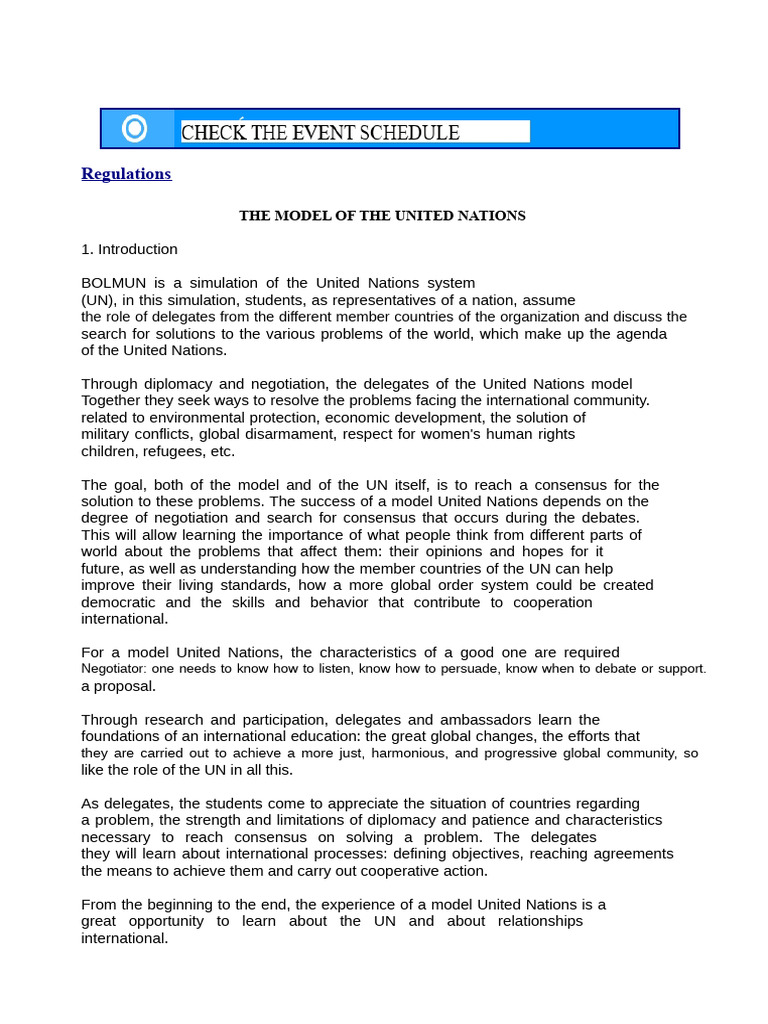 CHECK THE EVENT SCHEDULE

Regulations

THE MODEL OF THE UNITED NATIONS

1. Introduction

BOLMUN is a simulation of the United Nations system (UN), in this simulation, students, as representatives of a nation, assume the role of delegates from the different member countries of the organization and discuss the search for solutions to the various problems of the world, which make up the agenda of the United Nations.

Through diplomacy and negotiation, the delegates of the United Nations model Together they seek ways to resolve the problems facing the international community. related to environmental protection, economic development, the solution of military conflicts, global disarmament, respect for women's human rights children, refugees, etc.

The goal, both of the model and of the UN itself, is to reach a consensus for the solution to these problems. The success of a model United Nations depends on the degree of negotiation and search for consensus that occurs during the debates. This will allow learning the importance of what people think from different parts of world about the problems that affect them: their opinions and hopes for it future, as well as understanding how the member countries of the UN can help improve their living standards, how a more global order system could be created democratic and the skills and behavior that contribute to cooperation international.

For a model United Nations, the characteristics of a good one are required Negotiator: one needs to know how to listen, know how to persuade, know when to debate or support. a proposal.

Through research and participation, delegates and ambassadors learn the foundations of an international education: the great global changes, the efforts that they are carried out to achieve a more just, harmonious, and progressive global community, so like the role of the UN in all this.

As delegates, the students come to appreciate the situation of countries regarding a problem, the strength and limitations of diplomacy and patience and characteristics necessary to reach consensus on solving a problem. The delegates they will learn about international processes: defining objectives, reaching agreements the means to achieve them and carry out cooperative action.

From the beginning to the end, the experience of a model United Nations is a great opportunity to learn about the UN and about relationships international.